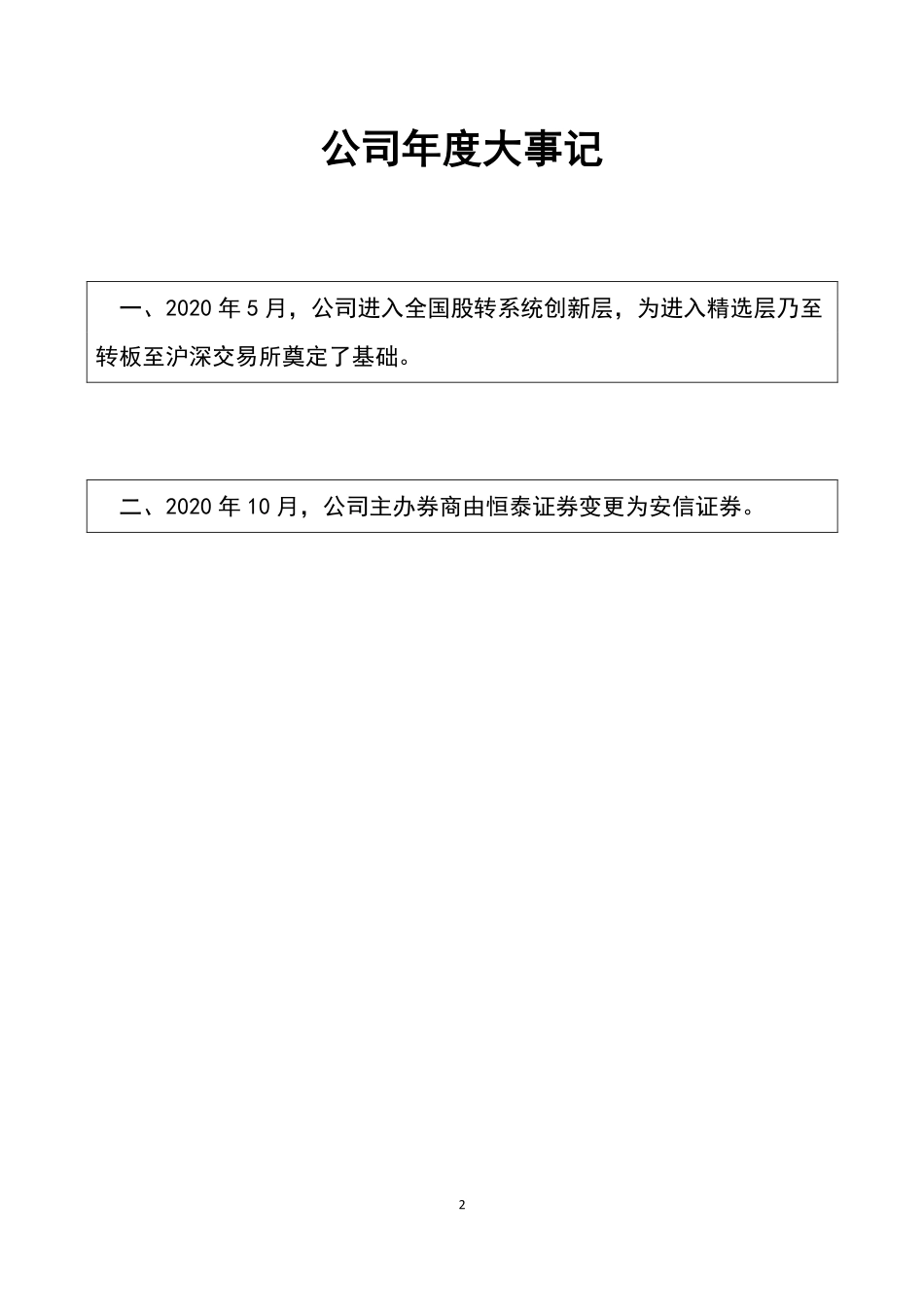 公司年度大事记

一、2020 年 5 月，公司进入全国股转系统创新层，为进入精选层乃至转板至沪深交易所奠定了基础。

二、2020 年 10 月，公司主办券商由恒泰证券变更为安信证券。

2